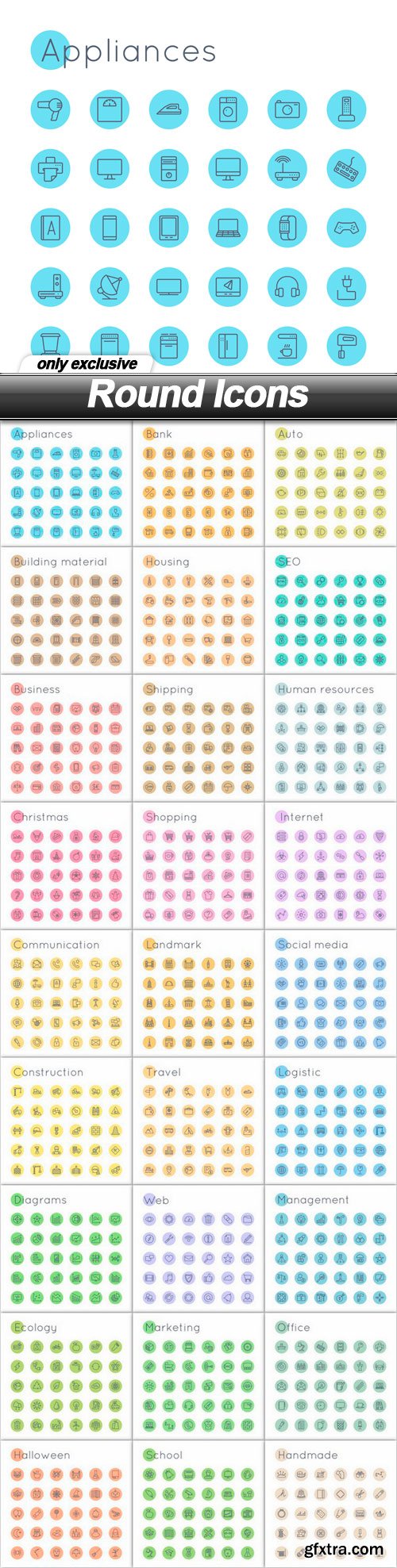 Appliances

only exclusive

Round Icons

Appliances

Bank

Auto

Building material

Housing

SEO

Business

Shipping

Human resources

Christmas

Shopping

Internet

Communication

Landmark

Social media

Construction

Travel

Logistic

Diagrams

Web

Management

Ecology

Marketing

Office

Halloween

School

Handmade

gfxtra.com